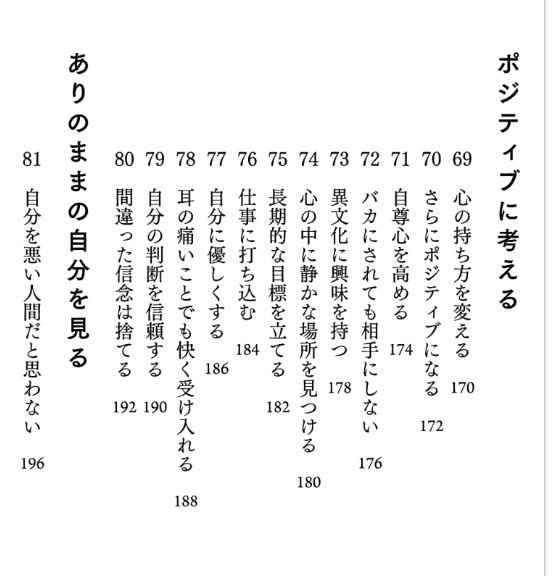 ポジティブに考える

69 心の持ち方を変える 170
70 さらにポジティブになる 172
71 自尊心を高める 174
72 バカにされても相手にしない 176
73 異文化に興味を持つ 178
74 心の中に静かな場所を見つける 180
75 長期的な目標を立てる 182
76 仕事に打ち込む 184
77 自分に優しくする 186
78 耳の痛いことでも快く受け入れる 188
79 自分の判断を信頼する 190
80 間違った信念は捨てる 192

ありのままの自分を見る

81 自分を悪い人間だと思わない 196